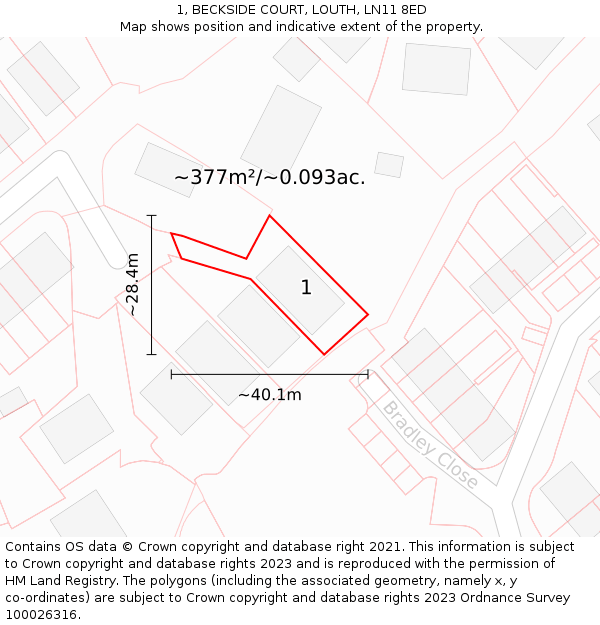 1, BECKSIDE COURT, LOUTH, LN11 8ED
Map shows position and indicative extent of the property.

~377m²/~0.093ac.

~28.4m

1

~40.1m

Bradley Close

Contains OS data © Crown copyright and database right 2021. This information is subject to Crown copyright and database rights 2023 and is reproduced with the permission of HM Land Registry. The polygons (including the associated geometry, namely x, y co-ordinates) are subject to Crown copyright and database rights 2023 Ordnance Survey 100026316.